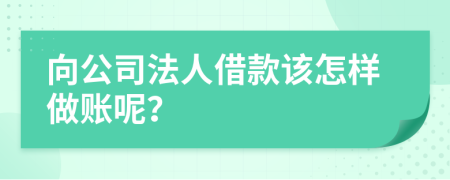 向公司法人借款该怎样做账呢?